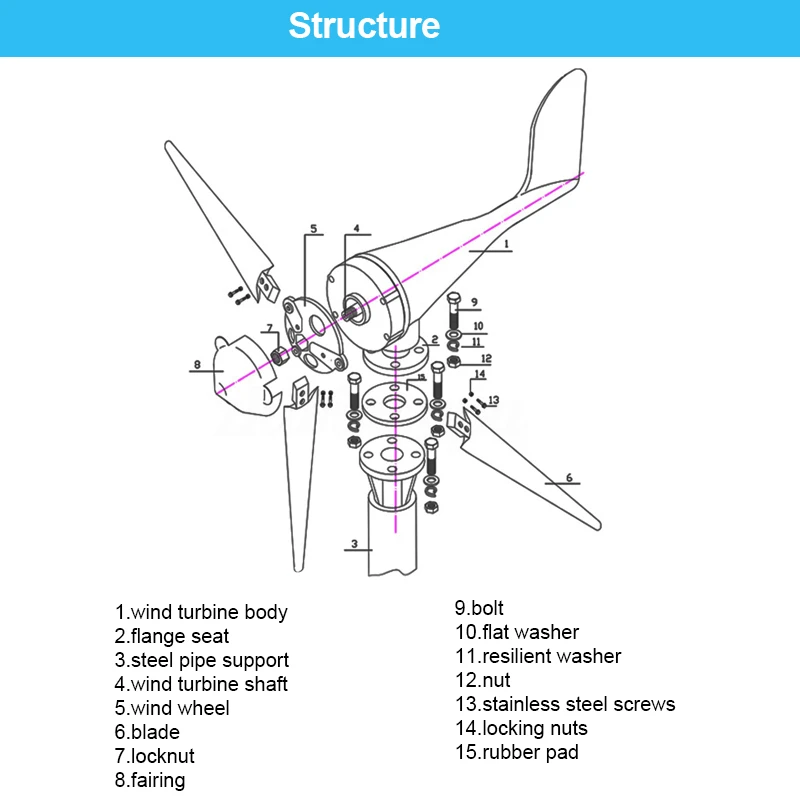 Structure

5
4
1
9
10
11
2
12
7
8
15
14
13
6
3

1.wind turbine body
2.flange seat
3.steel pipe support
4.wind turbine shaft
5.wind wheel
6.blade
7.locknut
8.fairing

9.bolt
10.flat washer
11.resilient washer
12.nut
13.stainless steel screws
14.locking nuts
15.rubber pad